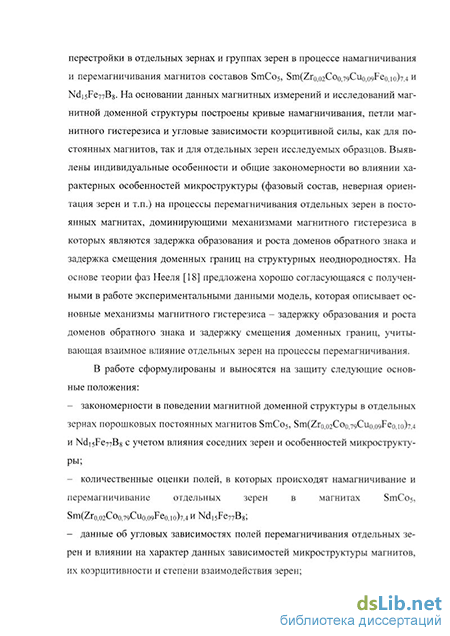 перестройки в отдельных зернах и группах зерен в процессе намагничивания и перемагничивания магнитов составов $SmCo_5$, $Sm(Zr_{0,02}Co_{0,79}Cu_{0,09}Fe_{0,10})_{7,4}$ и $Nd_{15}Fe_{77}B_8$. На основании данных магнитных измерений и исследований магнитной доменной структуры построены кривые намагничивания, петли магнитного гистерезиса и угловые зависимости коэрцитивной силы, как для постоянных магнитов, так и для отдельных зерен исследуемых образцов. Выявлены индивидуальные особенности и общие закономерности во влиянии характерных особенностей микроструктуры (фазовый состав, неверная ориентация зерен и т.п.) на процессы перемагничивания отдельных зерен в постоянных магнитах, доминирующими механизмами магнитного гистерезиса в которых являются задержка образования и роста доменов обратного знака и задержка смещения доменных границ на структурных неоднородностях. На основе теории фаз Нееля [18] предложена хорошо согласующаяся с полученными в работе экспериментальными данными модель, которая описывает основные механизмы магнитного гистерезиса – задержку образования и роста доменов обратного знака и задержку смещения доменных границ, учитывающая взаимное влияние отдельных зерен на процессы перемагничивания.

В работе сформулированы и выносятся на защиту следующие основные положения:

– закономерности в поведении магнитной доменной структуры в отдельных зернах порошковых постоянных магнитов $SmCo_5$, $Sm(Zr_{0,02}Co_{0,79}Cu_{0,09}Fe_{0,10})_{7,4}$ и $Nd_{15}Fe_{77}B_8$ с учетом влияния соседних зерен и особенностей микроструктуры;

– количественные оценки полей, в которых происходят намагничивание и перемагничивание отдельных зерен в магнитах $SmCo_5$, $Sm(Zr_{0,02}Co_{0,79}Cu_{0,09}Fe_{0,10})_{7,4}$ и $Nd_{15}Fe_{77}B_8$;

– данные об угловых зависимостях полей перемагничивания отдельных зерен и влиянии на характер данных зависимостей микроструктуры магнитов, их коэрцитивности и степени взаимодействия зерен;

dsLib.net
библиотека диссертаций